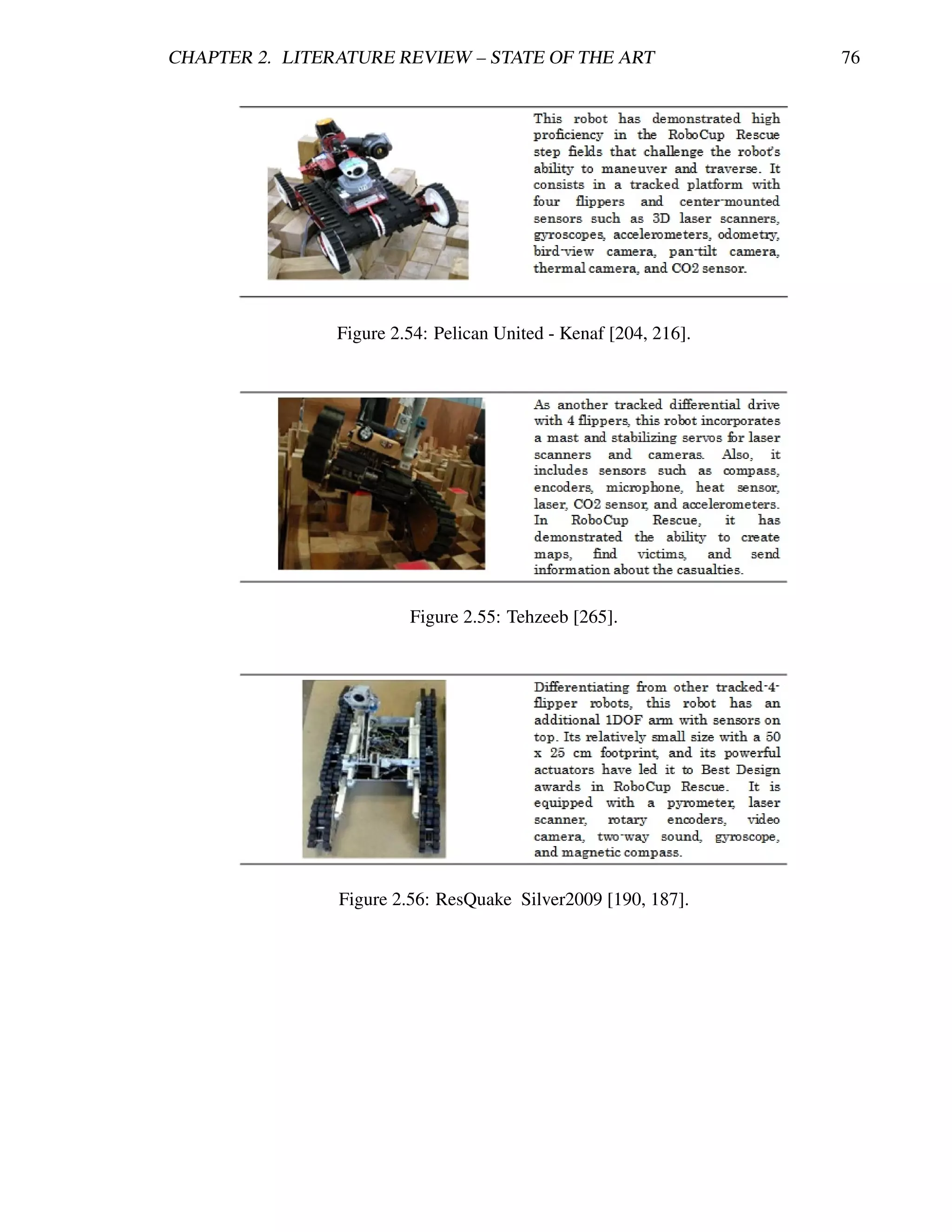 CHAPTER 2. LITERATURE REVIEW – STATE OF THE ART 76

This robot has demonstrated high proficiency in the RoboCup Rescue step fields that challenge the robot's ability to maneuver and traverse. It consists in a tracked platform with four flippers and center-mounted sensors such as 3D laser scanners, gyroscopes, accelerometers, odometry, bird-view camera, pan-tilt camera, thermal camera, and CO2 sensor.

Figure 2.54: Pelican United - Kenaf [204, 216].

As another tracked differential drive with 4 flippers, this robot incorporates a mast and stabilizing servos for laser scanners and cameras. Also, it includes sensors such as compass, encoders, microphone, heat sensor, laser, CO2 sensor, and accelerometers. In RoboCup Rescue, it has demonstrated the ability to create maps, find victims, and send information about the casualties.

Figure 2.55: Tehzeeb [265].

Differentiating from other tracked-4-flipper robots, this robot has an additional 1DOF arm with sensors on top. Its relatively small size with a 50 x 25 cm footprint, and its powerful actuators have led it to Best Design awards in RoboCup Rescue. It is equipped with a pyrometer, laser scanner, rotary encoders, video camera, two-way sound, gyroscope, and magnetic compass.

Figure 2.56: ResQuake Silver2009 [190, 187].